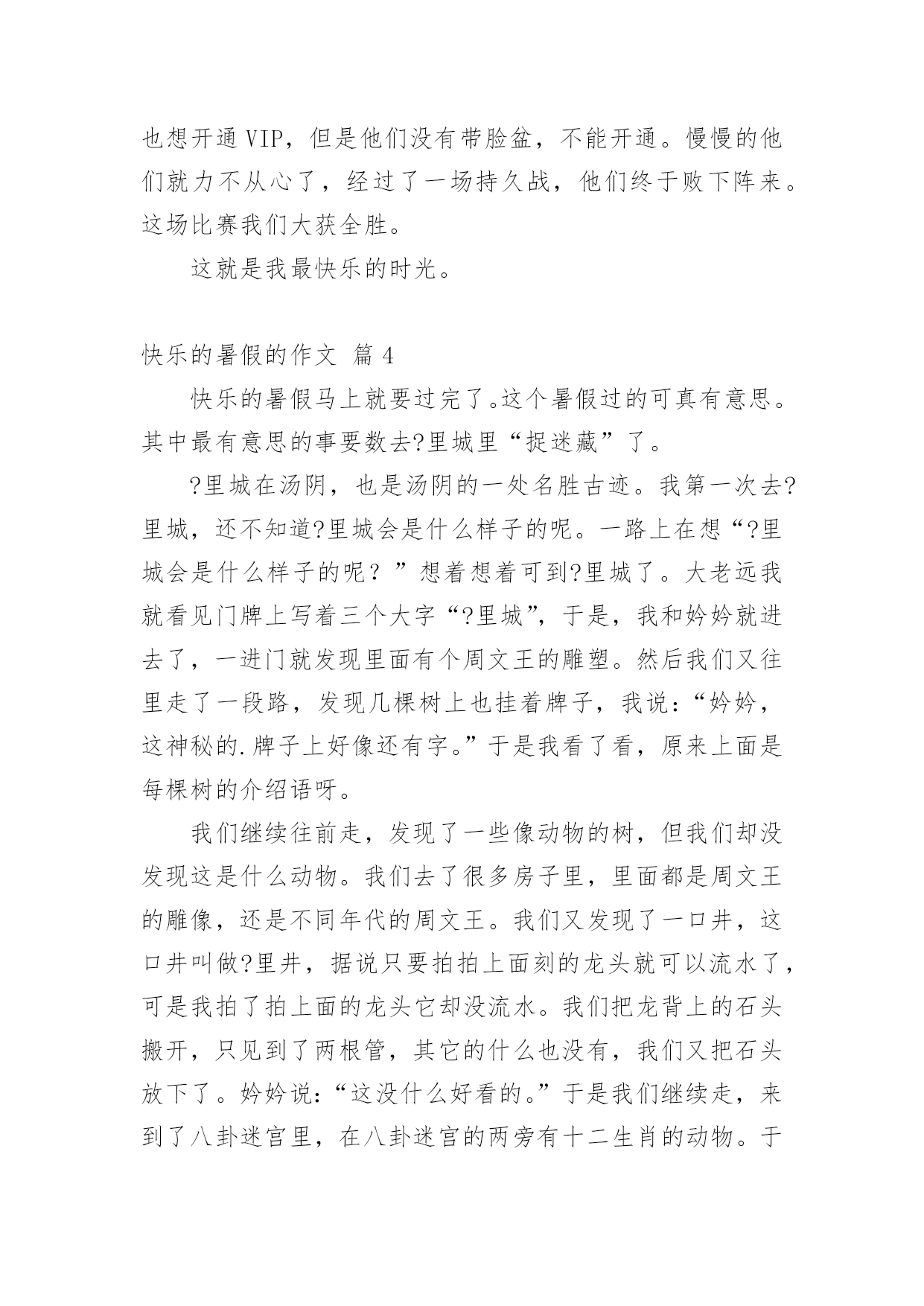 也想开通 VIP，但是他们没有带脸盆，不能开通。慢慢的他们就力不从心了，经过了一场持久战，他们终于败下阵来。这场比赛我们大获全胜。

这就是我最快乐的时光。

快乐的暑假的作文 篇 4

快乐的暑假马上就要过完了。这个暑假过的可真有意思。其中最有意思的事要数去?里城里“捉迷藏”了。

?里城在汤阴，也是汤阴的一处名胜古迹。我第一次去?里城，还不知道?里城会是什么样子的呢。一路上在想“?里城会是什么样子的呢？”想着想着可到?里城了。大老远我就看见门牌上写着三个大字“?里城”，于是，我和妗妗就进去了，一进门就发现里面有个周文王的雕塑。然后我们又往里走了一段路，发现几棵树上也挂着牌子，我说：“妗妗，这神秘的.牌子上好像还有字。”于是我看了看，原来上面是每棵树的介绍语呀。

我们继续往前走，发现了一些像动物的树，但我们却没发现这是什么动物。我们去了很多房子里，里面都是周文王的雕像，还是不同年代的周文王。我们又发现了一口井，这口井叫做?里井，据说只要拍拍上面刻的龙头就可以流水了，可是我拍了拍上面的龙头它却没流水。我们把龙背上的石头搬开，只见到了两根管，其它的什么也没有，我们又把石头放下了。妗妗说：“这没什么好看的。”于是我们继续走，来到了八卦迷宫里，在八卦迷宫的两旁有十二生肖的动物。于